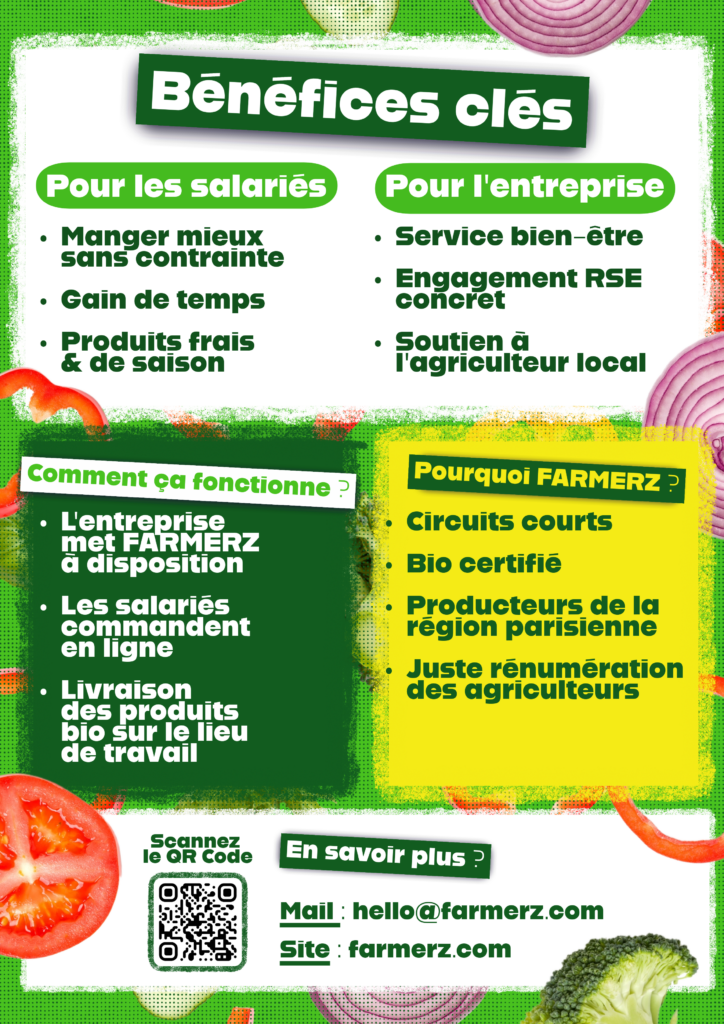 Bénéfices clés

Pour les salariés

• Manger mieux sans contrainte
• Gain de temps
• Produits frais & de saison

Pour l'entreprise

• Service bien-être
• Engagement RSE concret
• Soutien à l'agriculteur local

Comment ça fonctionne ?

• L'entreprise met FARMERZ à disposition
• Les salariés commandent en ligne
• Livraison des produits bio sur le lieu de travail

Pourquoi FARMERZ ?

• Circuits courts
• Bio certifié
• Producteurs de la région parisienne
• Juste rénumération des agriculteurs

Scannez le QR Code

En savoir plus ?

Mail : hello@farmerz.com
Site : farmerz.com